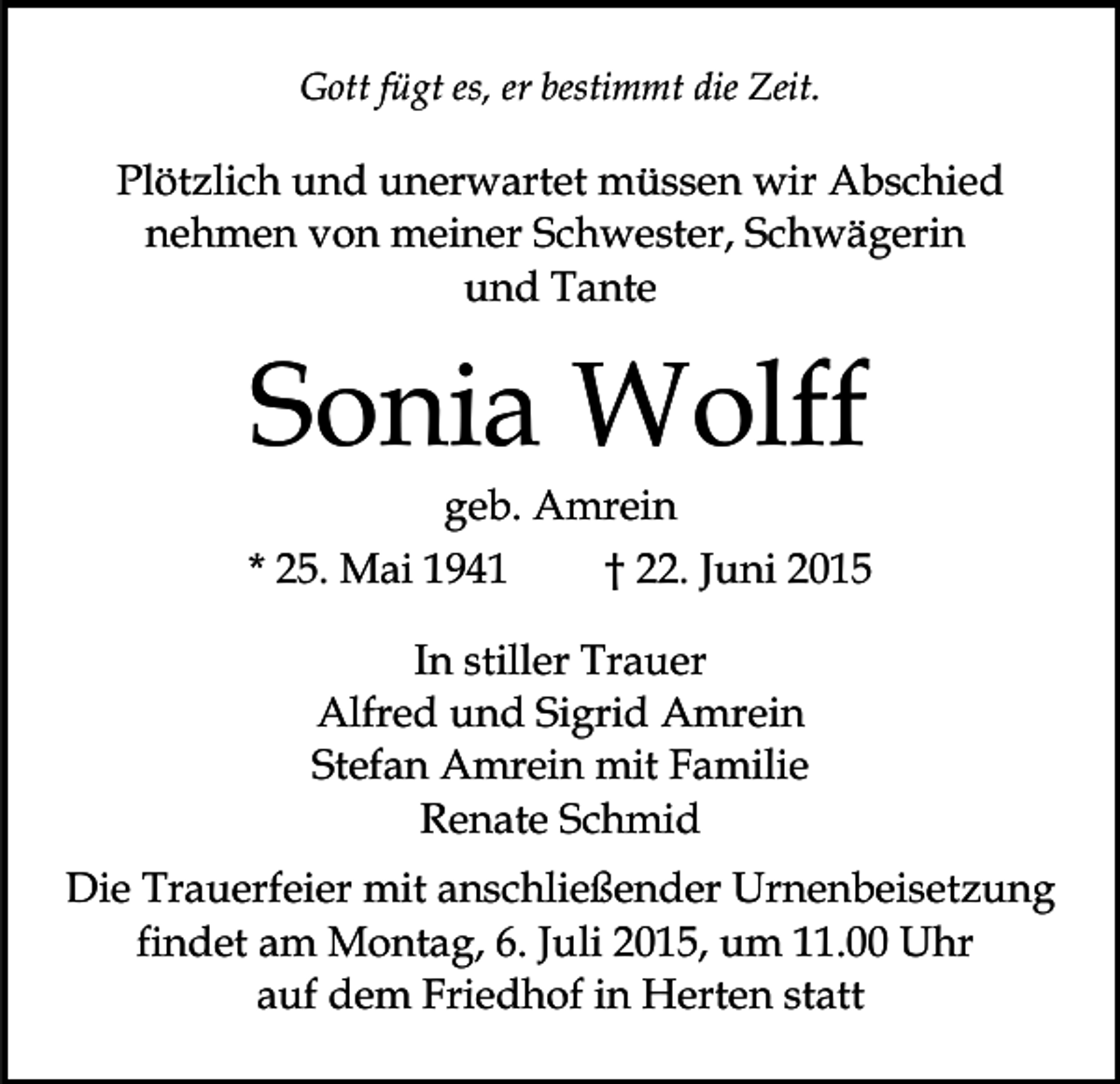 Gott fügt es, er bestimmt die Zeit.

Plötzlich und unerwartet müssen wir Abschied nehmen von meiner Schwester, Schwägerin und Tante

Sonia Wolff

geb. Amrein

* 25. Mai 1941 † 22. Juni 2015

In stiller Trauer
Alfred und Sigrid Amrein
Stefan Amrein mit Familie
Renate Schmid

Die Trauerfeier mit anschließender Urnenbeisetzung findet am Montag, 6. Juli 2015, um 11.00 Uhr auf dem Friedhof in Herten statt